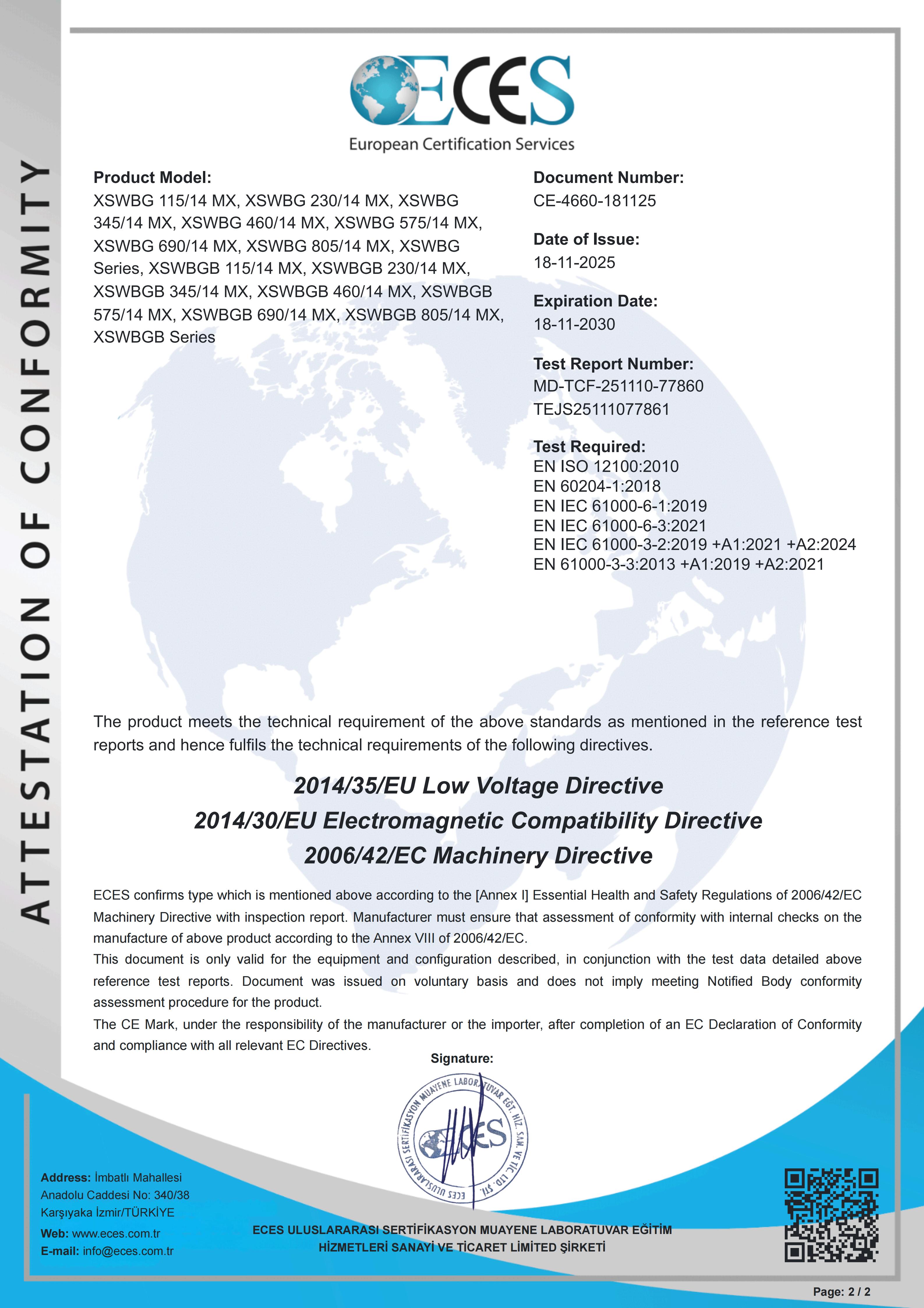 ATTESTATION OF CONFORMITY

ECES
European Certification Services

Product Model:
XSWBG 115/14 MX, XSWBG 230/14 MX, XSWBG 345/14 MX, XSWBG 460/14 MX, XSWBG 575/14 MX, XSWBG 690/14 MX, XSWBG 805/14 MX, XSWBG Series, XSWBGB 115/14 MX, XSWBGB 230/14 MX, XSWBGB 345/14 MX, XSWBGB 460/14 MX, XSWBGB 575/14 MX, XSWBGB 690/14 MX, XSWBGB 805/14 MX, XSWBGB Series

Document Number:
CE-4660-181125

Date of Issue:
18-11-2025

Expiration Date:
18-11-2030

Test Report Number:
MD-TCF-251110-77860
TEJS25111077861

Test Required:
EN ISO 12100:2010
EN 60204-1:2018
EN IEC 61000-6-1:2019
EN IEC 61000-6-3:2021
EN IEC 61000-3-2:2019 +A1:2021 +A2:2024
EN 61000-3-3:2013 +A1:2019 +A2:2021

The product meets the technical requirement of the above standards as mentioned in the reference test reports and hence fulfils the technical requirements of the following directives.

2014/35/EU Low Voltage Directive
2014/30/EU Electromagnetic Compatibility Directive
2006/42/EC Machinery Directive

ECES confirms type which is mentioned above according to the [Annex I] Essential Health and Safety Regulations of 2006/42/EC Machinery Directive with inspection report. Manufacturer must ensure that assessment of conformity with internal checks on the manufacture of above product according to the Annex VIII of 2006/42/EC.
This document is only valid for the equipment and configuration described, in conjunction with the test data detailed above reference test reports. Document was issued on voluntary basis and does not imply meeting Notified Body conformity assessment procedure for the product.
The CE Mark, under the responsibility of the manufacturer or the importer, after completion of an EC Declaration of Conformity and compliance with all relevant EC Directives.

Signature:

ECES ULUSLARARASI SERTİFİKASYON MUAYENE LABORATUVAR EĞT. HİZ. SAN. VE TİC. LTD. ŞTİ.
ECES

Address: İmbatlı Mahallesi
Anadolu Caddesi No: 340/38
Karşıyaka İzmir/TÜRKİYE
Web: www.eces.com.tr
E-mail: info@eces.com.tr

ECES ULUSLARARASI SERTİFİKASYON MUAYENE LABORATUVAR EĞİTİM HİZMETLERİ SANAYİ VE TİCARET LİMİTED ŞİRKETİ

Page: 2 / 2